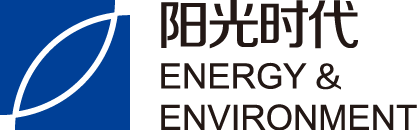 阳光时代
ENERGY &
ENVIRONMENT